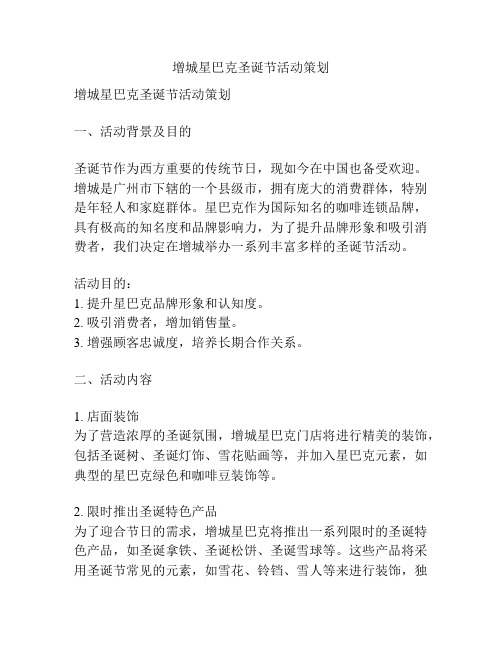 增城星巴克圣诞节活动策划

增城星巴克圣诞节活动策划

一、活动背景及目的

圣诞节作为西方重要的传统节日，现如今在中国也备受欢迎。增城是广州市下辖的一个县级市，拥有庞大的消费群体，特别是年轻人和家庭群体。星巴克作为国际知名的咖啡连锁品牌，具有极高的知名度和品牌影响力，为了提升品牌形象和吸引消费者，我们决定在增城举办一系列丰富多样的圣诞节活动。

活动目的：
1. 提升星巴克品牌形象和认知度。
2. 吸引消费者，增加销售量。
3. 增强顾客忠诚度，培养长期合作关系。

二、活动内容

1. 店面装饰
为了营造浓厚的圣诞氛围，增城星巴克门店将进行精美的装饰，包括圣诞树、圣诞灯饰、雪花贴画等，并加入星巴克元素，如典型的星巴克绿色和咖啡豆装饰等。

2. 限时推出圣诞特色产品
为了迎合节日的需求，增城星巴克将推出一系列限时的圣诞特色产品，如圣诞拿铁、圣诞松饼、圣诞雪球等。这些产品将采用圣诞节常见的元素，如雪花、铃铛、雪人等来进行装饰，独